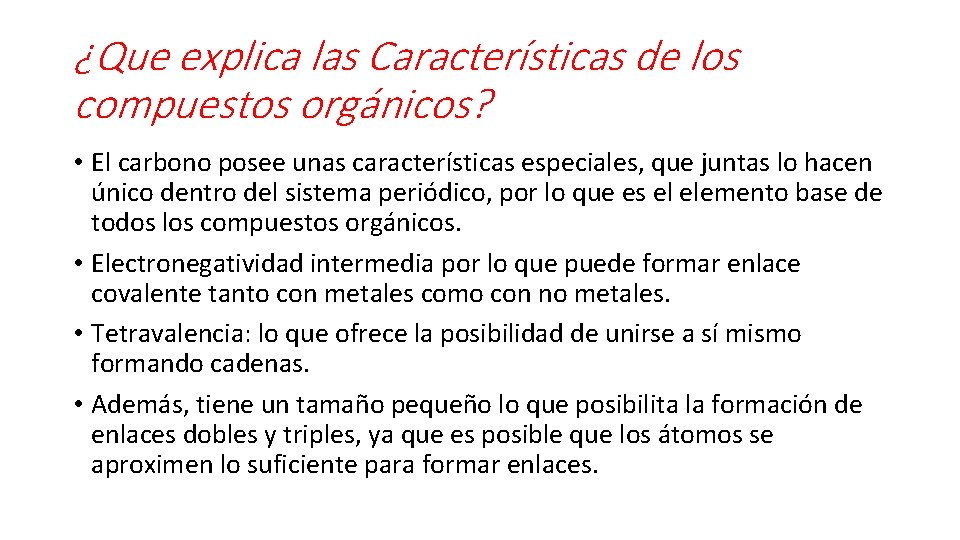 ¿Que explica las Características de los compuestos orgánicos?

• El carbono posee unas características especiales, que juntas lo hacen único dentro del sistema periódico, por lo que es el elemento base de todos los compuestos orgánicos.

• Electronegatividad intermedia por lo que puede formar enlace covalente tanto con metales como con no metales.

• Tetravalencia: lo que ofrece la posibilidad de unirse a sí mismo formando cadenas.

• Además, tiene un tamaño pequeño lo que posibilita la formación de enlaces dobles y triples, ya que es posible que los átomos se aproximen lo suficiente para formar enlaces.